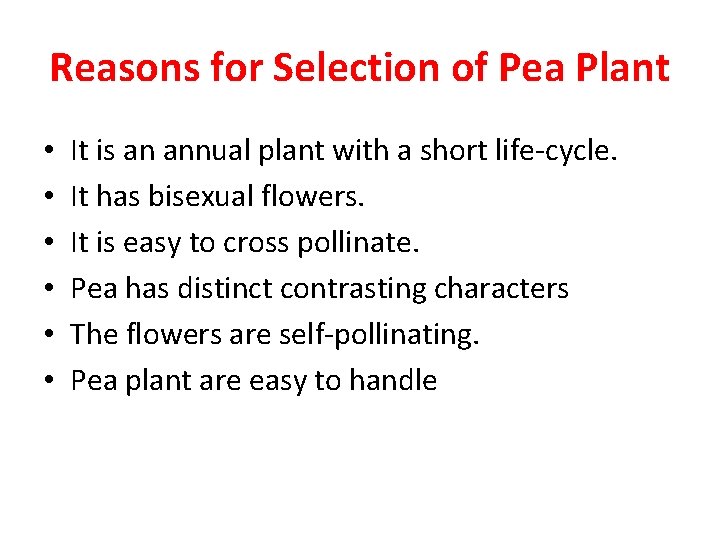 Reasons for Selection of Pea Plant

• It is an annual plant with a short life-cycle.
• It has bisexual flowers.
• It is easy to cross pollinate.
• Pea has distinct contrasting characters
• The flowers are self-pollinating.
• Pea plant are easy to handle